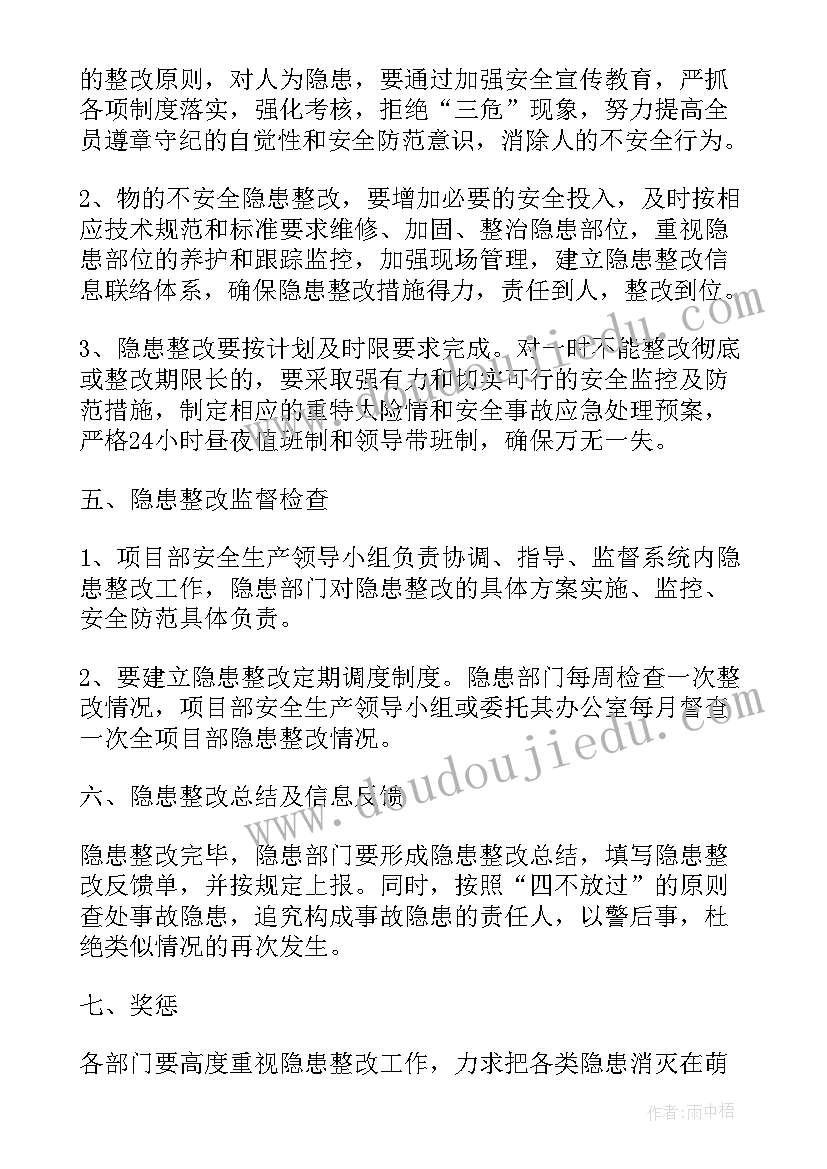 的整改原则，对人为隐患，要通过加强安全宣传教育，严抓各项制度落实，强化考核，拒绝“三危”现象，努力提高全员遵章守纪的自觉性和安全防范意识，消除人的不安全行为。

2、物的不安全隐患整改，要增加必要的安全投入，及时按相应技术规范和标准要求维修、加固、整治隐患部位，重视隐患部位的养护和跟踪监控，加强现场管理，建立隐患整改信息联络体系，确保隐患整改措施得力，责任到人，整改到位。

3、隐患整改要按计划及时限要求完成。对一时不能整改彻底或整改期限长的，要采取强有力和切实可行的安全监控及防范措施，制定相应的重特大险情和安全事故应急处理预案，严格24小时昼夜值班制和领导带班制，确保万无一失。

五、隐患整改监督检查

1、项目部安全生产领导小组负责协调、指导、监督系统内隐患整改工作，隐患部门对隐患整改的具体方案实施、监控、安全防范具体负责。

2、要建立隐患整改定期调度制度。隐患部门每周检查一次整改情况，项目部安全生产领导小组或委托其办公室每月督查一次全项目部隐患整改情况。

六、隐患整改总结及信息反馈

隐患整改完毕，隐患部门要形成隐患整改总结，填写隐患整改反馈单，并按规定上报。同时，按照“四不放过”的原则查处事故隐患，追究构成事故隐患的责任人，以警后事，杜绝类似情况的再次发生。

七、奖惩

各部门要高度重视隐患整改工作，力求把各类隐患消灭在萌

www.doudoujiedu.com

作者：雨中梧